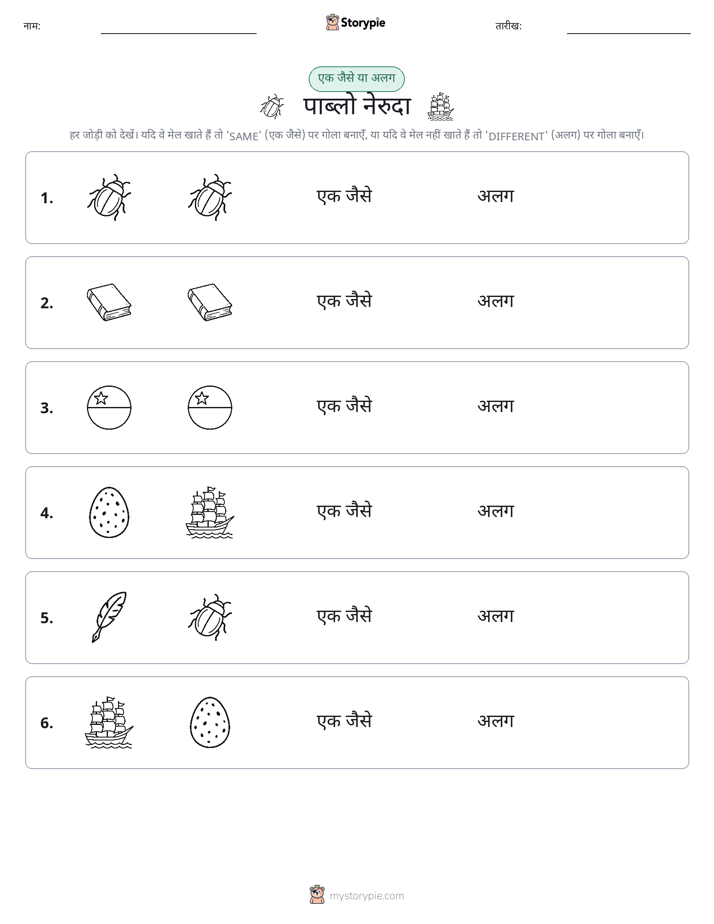 नाम: ____ Storypie तारीख: ____

एक जैसे या अलग

पाब्लो नेरुदा

हर जोड़ी को देखें। यदि वे मेल खाते हैं तो 'SAME' (एक जैसे) पर गोला बनाएँ, या यदि वे मेल नहीं खाते हैं तो 'DIFFERENT' (अलग) पर गोला बनाएँ।

1. एक जैसे अलग

2. एक जैसे अलग

3. एक जैसे अलग

4. एक जैसे अलग

5. एक जैसे अलग

6. एक जैसे अलग

mystorypie.com